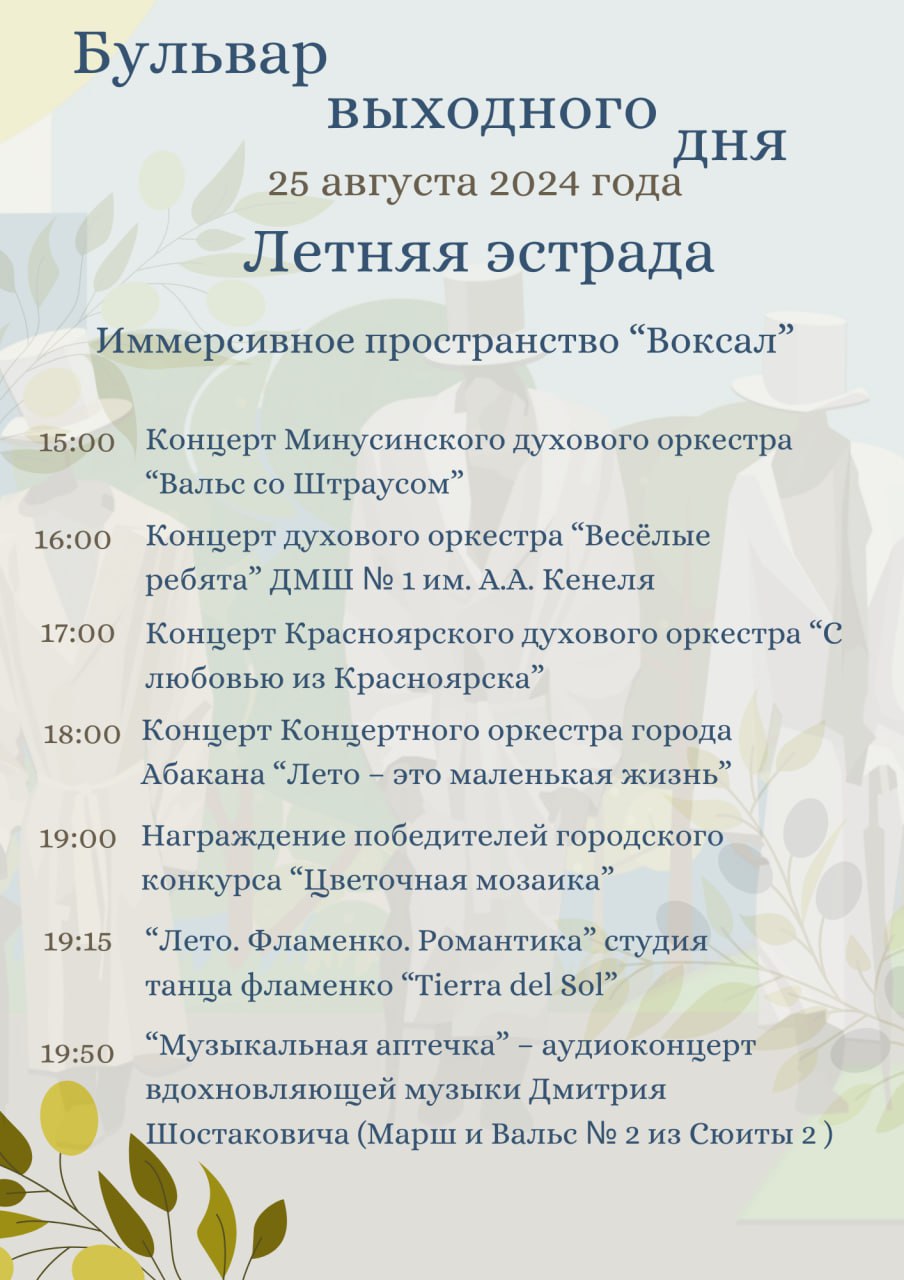 Бульвар выходного дня

25 августа 2024 года

Летняя эстрада

Иммерсивное пространство “Воксал”

15:00 Концерт Минусинского духового оркестра “Вальс со Штраусом”

16:00 Концерт духового оркестра “Весёлые ребята” ДМШ № 1 им. А.А. Кенеля

17:00 Концерт Красноярского духового оркестра “С любовью из Красноярска”

18:00 Концерт Концертного оркестра города Абакана “Лето – это маленькая жизнь”

19:00 Награждение победителей городского конкурса “Цветочная мозаика”

19:15 “Лето. Фламенко. Романтика” студия танца фламенко “Tierra del Sol”

19:50 “Музыкальная аптечка” – аудиоконцерт вдохновляющей музыки Дмитрия Шостаковича (Марш и Вальс № 2 из Сюиты 2 )